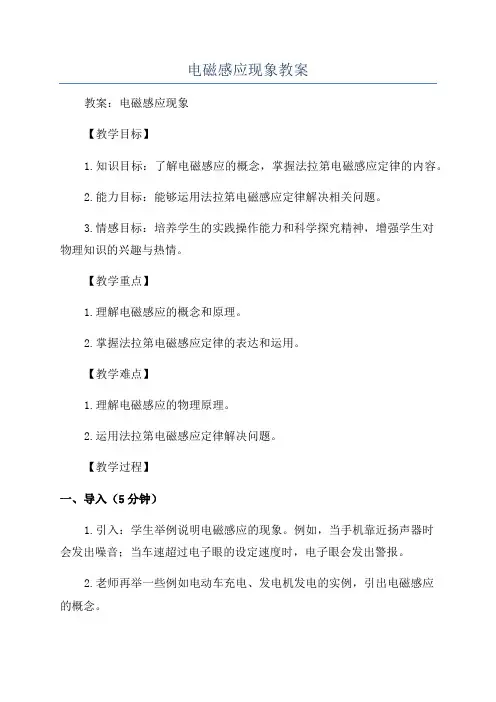 电磁感应现象教案

教案：电磁感应现象

【教学目标】

1.知识目标：了解电磁感应的概念，掌握法拉第电磁感应定律的内容。

2.能力目标：能够运用法拉第电磁感应定律解决相关问题。

3.情感目标：培养学生的实践操作能力和科学探究精神，增强学生对物理知识的兴趣与热情。

【教学重点】

1.理解电磁感应的概念和原理。

2.掌握法拉第电磁感应定律的表达和运用。

【教学难点】

1.理解电磁感应的物理原理。

2.运用法拉第电磁感应定律解决问题。

【教学过程】

一、导入（5分钟）

1.引入：学生举例说明电磁感应的现象。例如，当手机靠近扬声器时会发出噪音；当车速超过电子眼的设定速度时，电子眼会发出警报。

2.老师再举一些例如电动车充电、发电机发电的实例，引出电磁感应的概念。